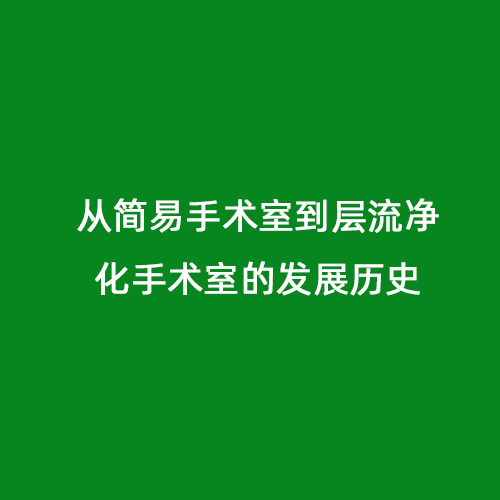 从简易手术室到层流净化手术室的发展历史